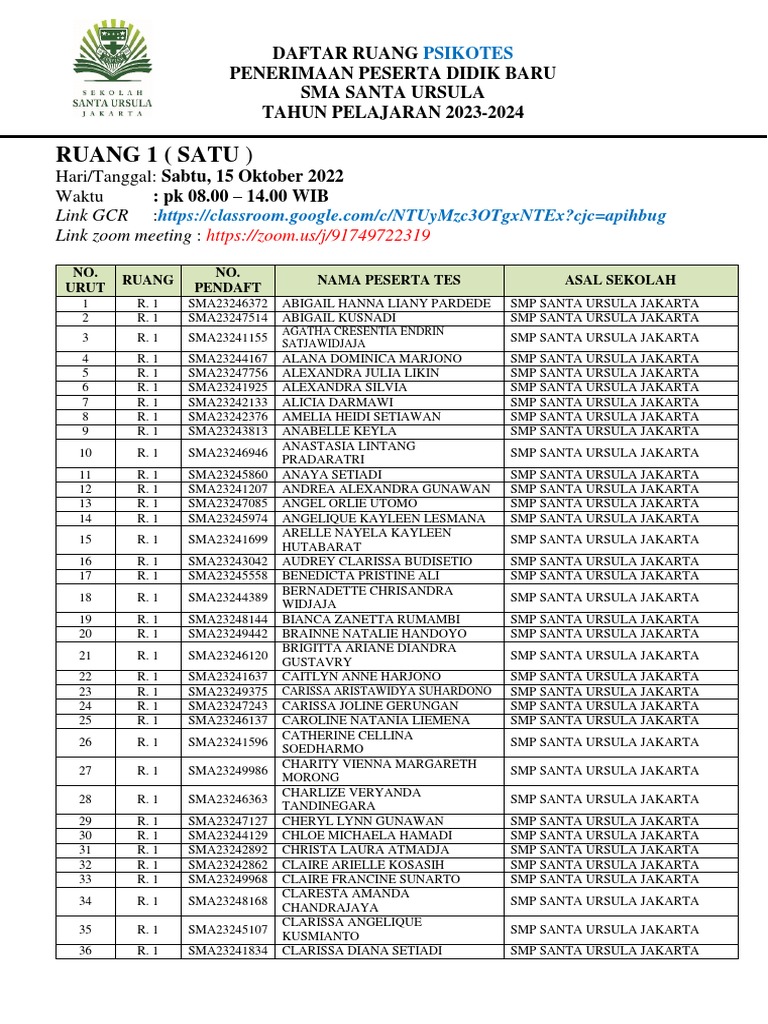 SEKOLAH
SANTA URSULA
JAKARTA

DAFTAR RUANG PSIKOTES
PENERIMAAN PESERTA DIDIK BARU
SMA SANTA URSULA
TAHUN PELAJARAN 2023-2024

RUANG 1 ( SATU )
Hari/Tanggal: Sabtu, 15 Oktober 2022
Waktu : pk 08.00 – 14.00 WIB
Link GCR :https://classroom.google.com/c/NTUyMzc3OTgxNTEx?cjc=apihbug
Link zoom meeting : https://zoom.us/j/91749722319

| NO. URUT | RUANG | NO. PENDAFT | NAMA PESERTA TES | ASAL SEKOLAH |
|---|---|---|---|---|
| 1 | R. 1 | SMA23246372 | ABIGAIL HANNA LIANY PARDEDE | SMP SANTA URSULA JAKARTA |
| 2 | R. 1 | SMA23247514 | ABIGAIL KUSNADI | SMP SANTA URSULA JAKARTA |
| 3 | R. 1 | SMA23241155 | AGATHA CRESENTIA ENDRIN SATJAWIDJAJA | SMP SANTA URSULA JAKARTA |
| 4 | R. 1 | SMA23244167 | ALANA DOMINICA MARJONO | SMP SANTA URSULA JAKARTA |
| 5 | R. 1 | SMA23247756 | ALEXANDRA JULIA LIKIN | SMP SANTA URSULA JAKARTA |
| 6 | R. 1 | SMA23241925 | ALEXANDRA SILVIA | SMP SANTA URSULA JAKARTA |
| 7 | R. 1 | SMA23242133 | ALICIA DARMAWI | SMP SANTA URSULA JAKARTA |
| 8 | R. 1 | SMA23242376 | AMELIA HEIDI SETIAWAN | SMP SANTA URSULA JAKARTA |
| 9 | R. 1 | SMA23243813 | ANABELLE KEYLA | SMP SANTA URSULA JAKARTA |
| 10 | R. 1 | SMA23246946 | ANASTASIA LINTANG PRADARATRI | SMP SANTA URSULA JAKARTA |
| 11 | R. 1 | SMA23245860 | ANAYA SETIADI | SMP SANTA URSULA JAKARTA |
| 12 | R. 1 | SMA23241207 | ANDREA ALEXANDRA GUNAWAN | SMP SANTA URSULA JAKARTA |
| 13 | R. 1 | SMA23247085 | ANGEL ORLIE UTOMO | SMP SANTA URSULA JAKARTA |
| 14 | R. 1 | SMA23245974 | ANGELIQUE KAYLEEN LESMANA | SMP SANTA URSULA JAKARTA |
| 15 | R. 1 | SMA23241699 | ARELLE NAYELA KAYLEEN HUTABARAT | SMP SANTA URSULA JAKARTA |
| 16 | R. 1 | SMA23243042 | AUDREY CLARISSA BUDISETIO | SMP SANTA URSULA JAKARTA |
| 17 | R. 1 | SMA23245558 | BENEDICTA PRISTINE ALI | SMP SANTA URSULA JAKARTA |
| 18 | R. 1 | SMA23244389 | BERNADETTE CHRISANDRA WIDJAJA | SMP SANTA URSULA JAKARTA |
| 19 | R. 1 | SMA23248144 | BIANCA ZANETTA RUMAMBI | SMP SANTA URSULA JAKARTA |
| 20 | R. 1 | SMA23249442 | BRAINNE NATALIE HANDOYO | SMP SANTA URSULA JAKARTA |
| 21 | R. 1 | SMA23246120 | BRIGITTA ARIANE DIANDRA GUSTAVRY | SMP SANTA URSULA JAKARTA |
| 22 | R. 1 | SMA23241637 | CAITLYN ANNE HARJONO | SMP SANTA URSULA JAKARTA |
| 23 | R. 1 | SMA23249375 | CARISSA ARISTAWIDYA SUHARDONO | SMP SANTA URSULA JAKARTA |
| 24 | R. 1 | SMA23247243 | CARISSA JOLINE GERUNGAN | SMP SANTA URSULA JAKARTA |
| 25 | R. 1 | SMA23246137 | CAROLINE NATANIA LIEMENA | SMP SANTA URSULA JAKARTA |
| 26 | R. 1 | SMA23241596 | CATHERINE CELLINA SOEDHARMO | SMP SANTA URSULA JAKARTA |
| 27 | R. 1 | SMA23249986 | CHARITY VIENNA MARGARETH MORONG | SMP SANTA URSULA JAKARTA |
| 28 | R. 1 | SMA23246363 | CHARLIZE VERYANDA TANDINEGARA | SMP SANTA URSULA JAKARTA |
| 29 | R. 1 | SMA23247127 | CHERYL LYNN GUNAWAN | SMP SANTA URSULA JAKARTA |
| 30 | R. 1 | SMA23244129 | CHLOE MICHAELA HAMADI | SMP SANTA URSULA JAKARTA |
| 31 | R. 1 | SMA23242892 | CHRISTA LAURA ATMADJA | SMP SANTA URSULA JAKARTA |
| 32 | R. 1 | SMA23242862 | CLAIRE ARIELLE KOSASIH | SMP SANTA URSULA JAKARTA |
| 33 | R. 1 | SMA23249968 | CLAIRE FRANCINE SUNARTO | SMP SANTA URSULA JAKARTA |
| 34 | R. 1 | SMA23248168 | CLARESTA AMANDA CHANDRAJAYA | SMP SANTA URSULA JAKARTA |
| 35 | R. 1 | SMA23245107 | CLARISSA ANGELIQUE KUSMIANTO | SMP SANTA URSULA JAKARTA |
| 36 | R. 1 | SMA23241834 | CLARISSA DIANA SETIADI | SMP SANTA URSULA JAKARTA |